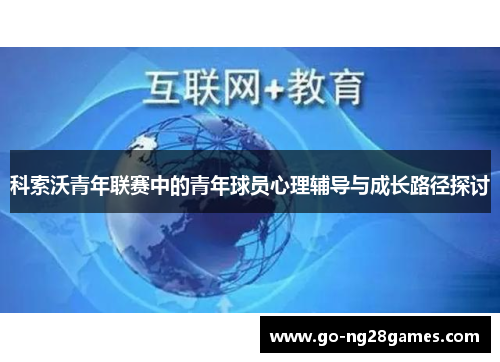 互联网+教育

科索沃青年联赛中的青年球员心理辅导与成长路径探讨

www.go-ng28games.com